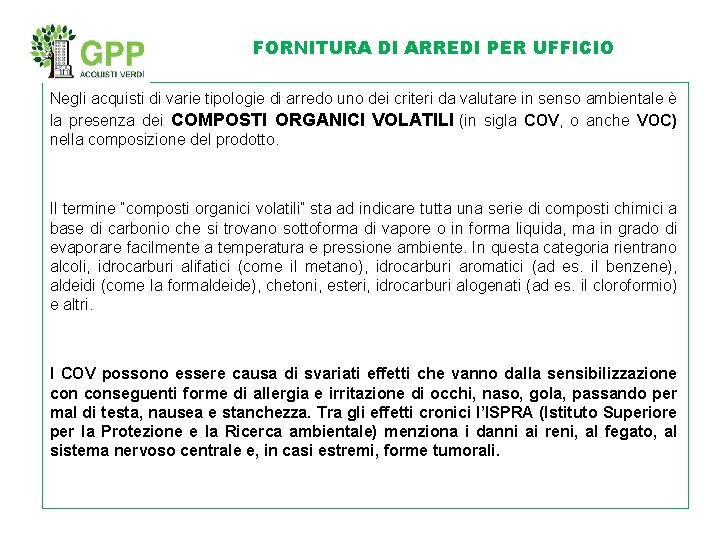 GPP
ACQUISTI VERDI

FORNITURA DI ARREDI PER UFFICIO

Negli acquisti di varie tipologie di arredo uno dei criteri da valutare in senso ambientale è la presenza dei COMPOSTI ORGANICI VOLATILI (in sigla COV, o anche VOC) nella composizione del prodotto.

Il termine "composti organici volatili" sta ad indicare tutta una serie di composti chimici a base di carbonio che si trovano sottoforma di vapore o in forma liquida, ma in grado di evaporare facilmente a temperatura e pressione ambiente. In questa categoria rientrano alcoli, idrocarburi alifatici (come il metano), idrocarburi aromatici (ad es. il benzene), aldeidi (come la formaldeide), chetoni, esteri, idrocarburi alogenati (ad es. il cloroformio) e altri.

I COV possono essere causa di svariati effetti che vanno dalla sensibilizzazione con conseguenti forme di allergia e irritazione di occhi, naso, gola, passando per mal di testa, nausea e stanchezza. Tra gli effetti cronici l'ISPRA (Istituto Superiore per la Protezione e la Ricerca ambientale) menziona i danni ai reni, al fegato, al sistema nervoso centrale e, in casi estremi, forme tumorali.